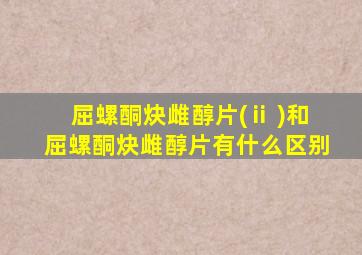 屈螺酮炔雌醇片(ⅱ )和
屈螺酮炔雌醇片有什么区别